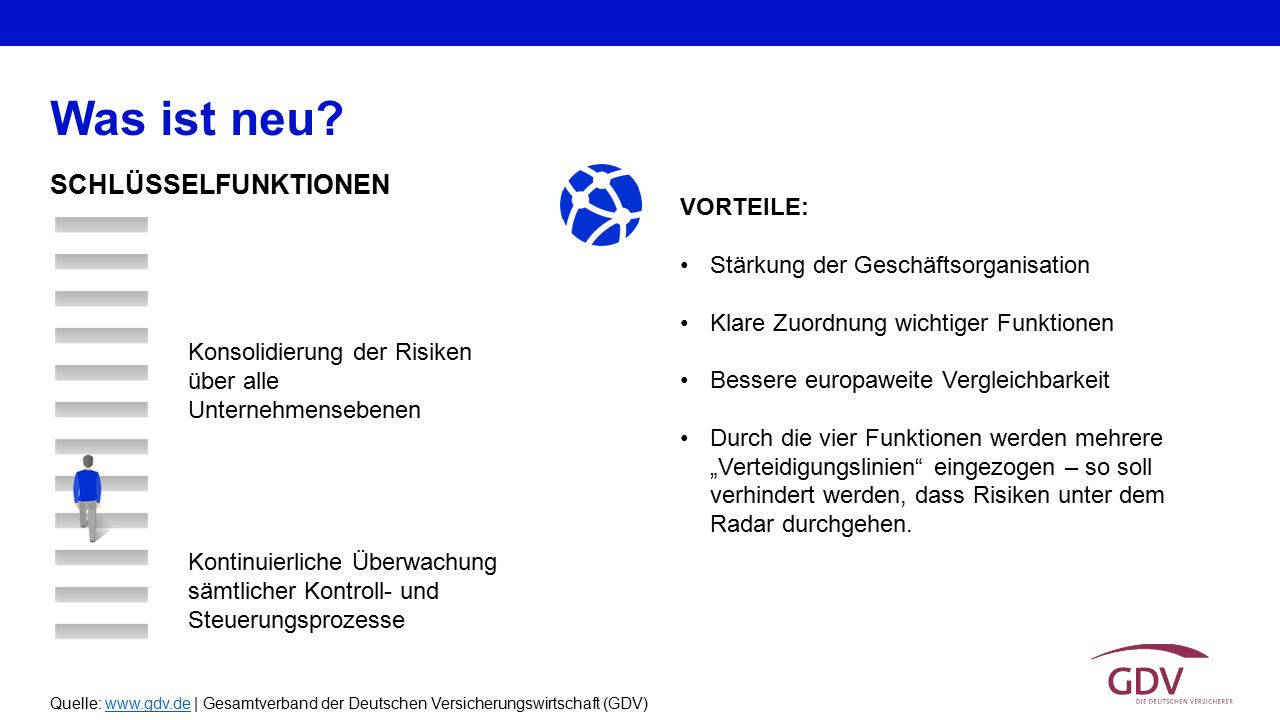 Was ist neu?

SCHLÜSSELFUNKTIONEN

Konsolidierung der Risiken über alle Unternehmensebenen

Kontinuierliche Überwachung sämtlicher Kontroll- und Steuerungsprozesse

VORTEILE:

• Stärkung der Geschäftsorganisation

• Klare Zuordnung wichtiger Funktionen

• Bessere europaweite Vergleichbarkeit

• Durch die vier Funktionen werden mehrere „Verteidigungslinien“ eingezogen – so soll verhindert werden, dass Risiken unter dem Radar durchgehen.

Quelle: www.gdv.de | Gesamtverband der Deutschen Versicherungswirtschaft (GDV)

GDV
DIE DEUTSCHEN VERSICHERER